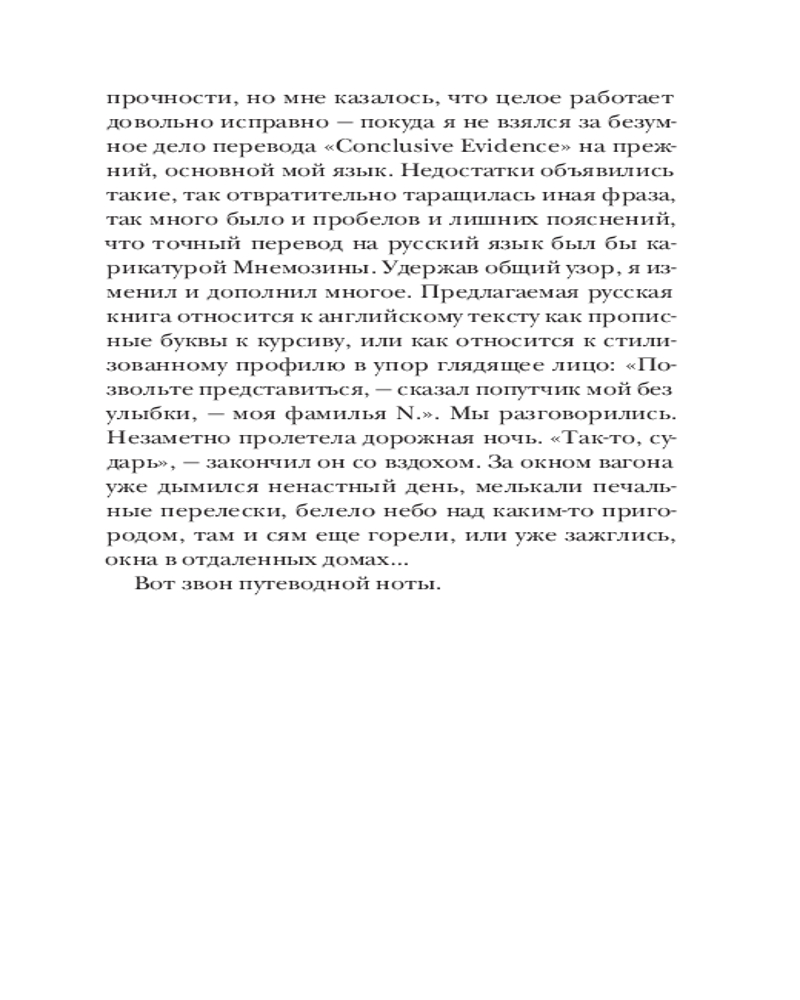 прочности, но мне казалось, что целое работает довольно исправно — покуда я не взялся за безумное дело перевода «Conclusive Evidence» на прежний, основной мой язык. Недостатки объявились такие, так отвратительно таращилась иная фраза, так много было и пробелов и лишних пояснений, что точный перевод на русский язык был бы карикатурой Мнемозины. Удержав общий узор, я изменил и дополнил многое. Предлагаемая русская книга относится к английскому тексту как прописные буквы к курсиву, или как относится к стилизованному профилю в упор глядящее лицо: «Позвольте представиться, — сказал попутчик мой без улыбки, — моя фамилья N.». Мы разговорились. Незаметно пролетела дорожная ночь. «Так-то, сударь», — закончил он со вздохом. За окном вагона уже дымился ненастный день, мелькали печальные перелески, белело небо над каким-то пригородом, там и сям еще горели, или уже зажглись, окна в отдаленных домах...

Вот звон путеводной ноты.